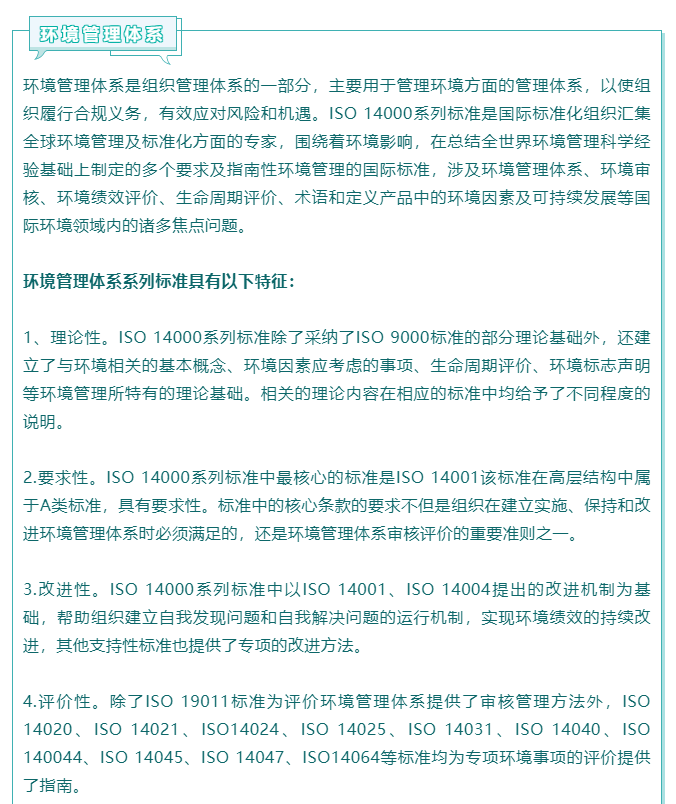 环境管理体系

环境管理体系是组织管理体系的一部分，主要用于管理环境方面的管理体系，以使组织履行合规义务，有效应对风险和机遇。ISO 14000系列标准是国际标准化组织汇集全球环境管理及标准化方面的专家，围绕着环境影响，在总结全世界环境管理科学经验基础上制定的多个要求及指南性环境管理的国际标准，涉及环境管理体系、环境审核、环境绩效评价、生命周期评价、术语和定义产品中的环境因素及可持续发展等国际环境领域内的诸多焦点问题。

环境管理体系系列标准具有以下特征：

1、理论性。ISO 14000系列标准除了采纳了ISO 9000标准的部分理论基础外，还建立了与环境相关的基本概念、环境因素应考虑的事项、生命周期评价、环境标志声明等环境管理所特有的理论基础。相关的理论内容在相应的标准中均给予了不同程度的说明。

2.要求性。ISO 14000系列标准中最核心的标准是ISO 14001该标准在高层结构中属于A类标准，具有要求性。标准中的核心条款的要求不但是组织在建立实施、保持和改进环境管理体系时必须满足的，还是环境管理体系审核评价的重要准则之一。

3.改进性。ISO 14000系列标准中以ISO 14001、ISO 14004提出的改进机制为基础，帮助组织建立自我发现问题和自我解决问题的运行机制，实现环境绩效的持续改进，其他支持性标准也提供了专项的改进方法。

4.评价性。除了ISO 19011标准为评价环境管理体系提供了审核管理方法外，ISO 14020、ISO 14021、ISO14024、ISO 14025、ISO 14031、ISO 14040、ISO 140044、ISO 14045、ISO 14047、ISO14064等标准均为专项环境事项的评价提供了指南。